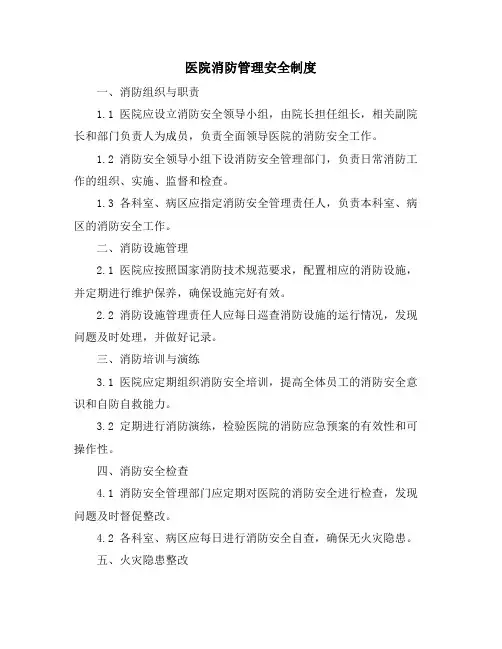 医院消防管理安全制度

一、消防组织与职责

1.1 医院应设立消防安全领导小组，由院长担任组长，相关副院长和部门负责人为成员，负责全面领导医院的消防安全工作。

1.2 消防安全领导小组下设消防安全管理部门，负责日常消防工作的组织、实施、监督和检查。

1.3 各科室、病区应指定消防安全管理责任人，负责本科室、病区的消防安全工作。

二、消防设施管理

2.1 医院应按照国家消防技术规范要求，配置相应的消防设施，并定期进行维护保养，确保设施完好有效。

2.2 消防设施管理责任人应每日巡查消防设施的运行情况，发现问题及时处理，并做好记录。

三、消防培训与演练

3.1 医院应定期组织消防安全培训，提高全体员工的消防安全意识和自防自救能力。

3.2 定期进行消防演练，检验医院的消防应急预案的有效性和可操作性。

四、消防安全检查

4.1 消防安全管理部门应定期对医院的消防安全进行检查，发现问题及时督促整改。

4.2 各科室、病区应每日进行消防安全自查，确保无火灾隐患。

五、火灾隐患整改